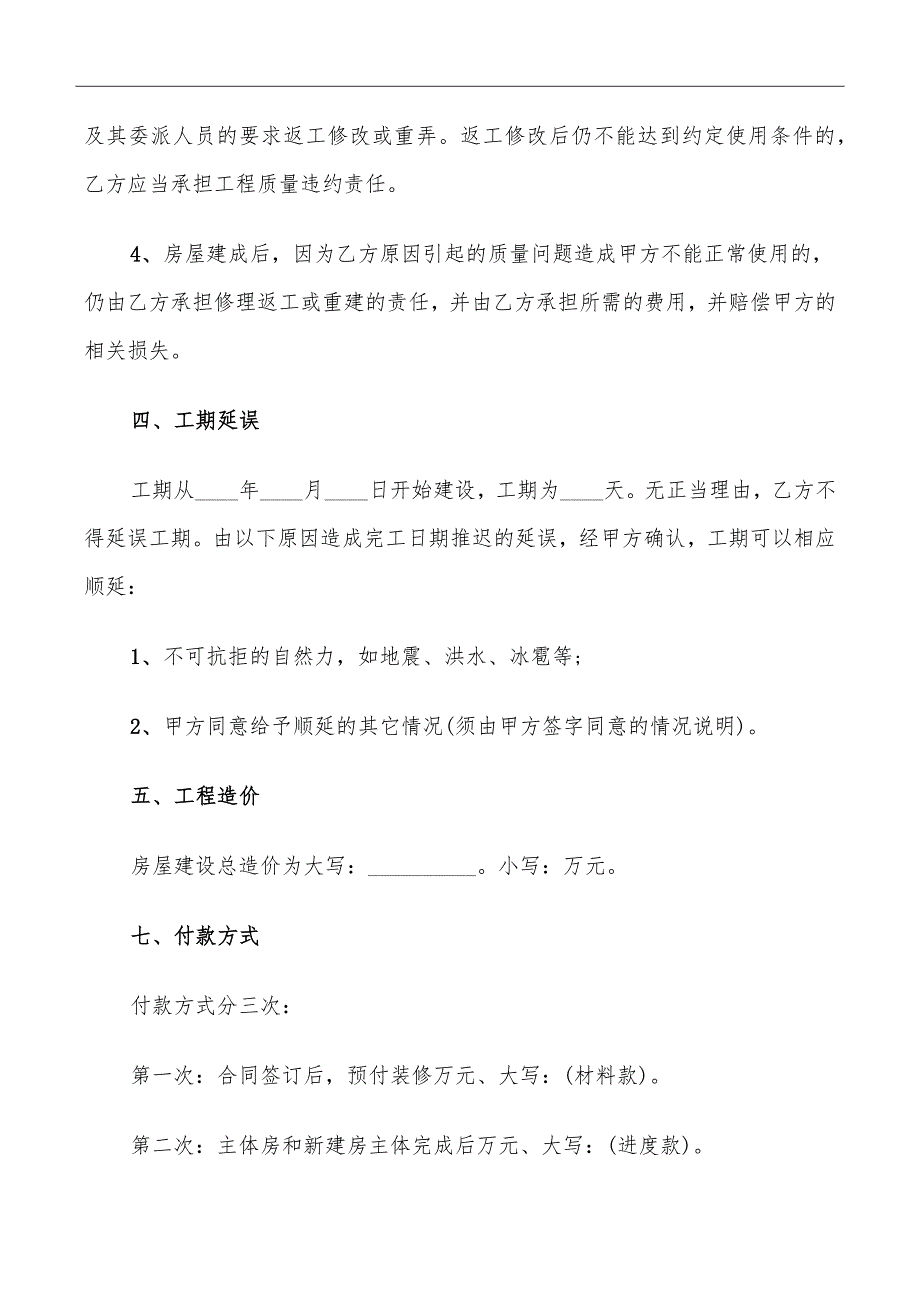 及其委派人员的要求返工修改或重弄。返工修改后仍不能达到约定使用条件的，乙方应当承担工程质量违约责任。

4、房屋建成后，因为乙方原因引起的质量问题造成甲方不能正常使用的，仍由乙方承担修理返工或重建的责任，并由乙方承担所需的费用，并赔偿甲方的相关损失。

四、工期延误

工期从____年____月____日开始建设，工期为____天。无正当理由，乙方不得延误工期。由以下原因造成完工日期推迟的延误，经甲方确认，工期可以相应顺延：

1、不可抗拒的自然力，如地震、洪水、冰雹等；

2、甲方同意给予顺延的其它情况(须由甲方签字同意的情况说明)。

五、工程造价

房屋建设总造价为大写：__________。小写：万元。

七、付款方式

付款方式分三次：

第一次：合同签订后，预付装修万元、大写：(材料款)。

第二次：主体房和新建房主体完成后万元、大写：(进度款)。